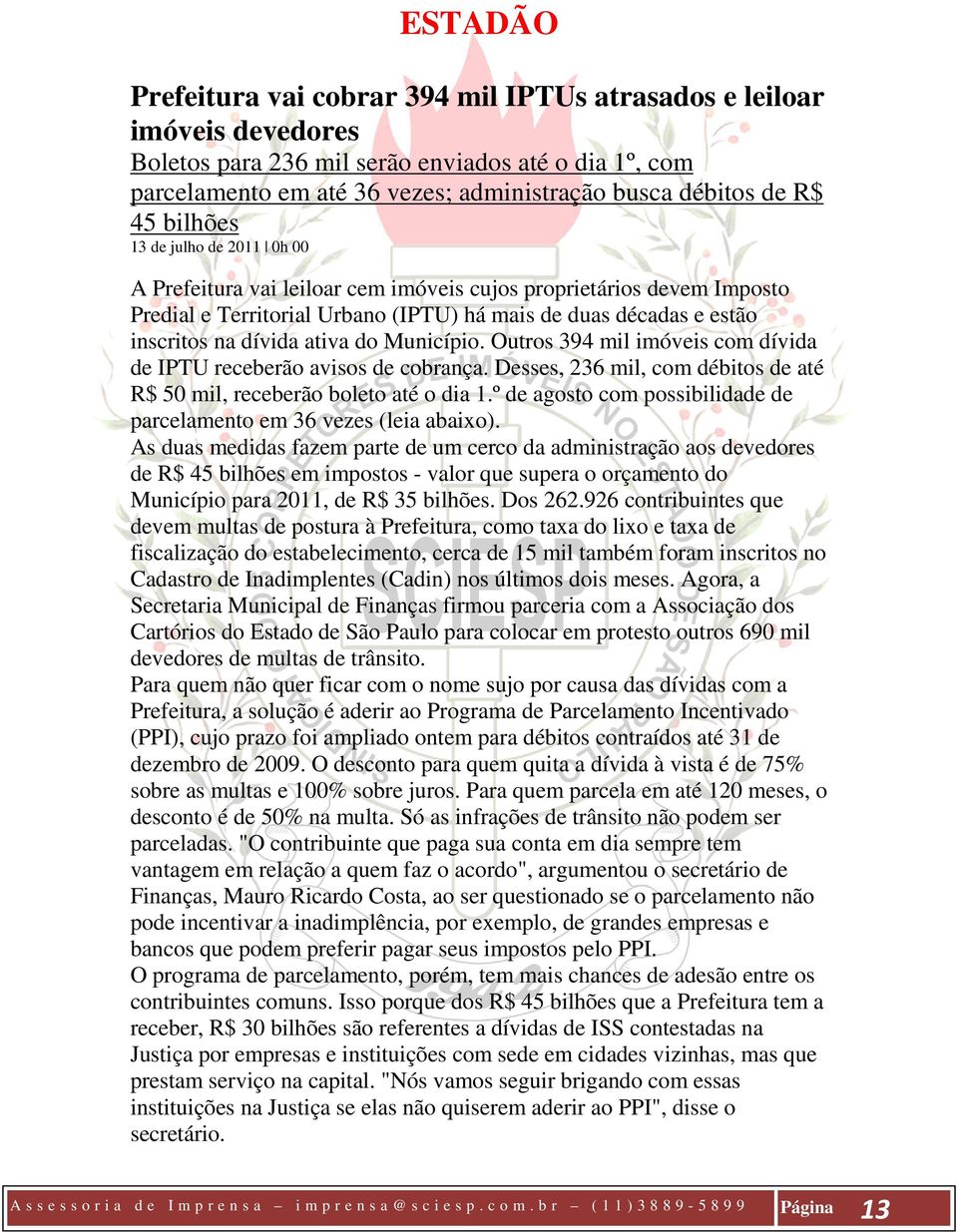 ESTADÃO

Prefeitura vai cobrar 394 mil IPTUs atrasados e leiloar imóveis devedores

Boletos para 236 mil serão enviados até o dia 1º, com parcelamento em até 36 vezes; administração busca débitos de R$ 45 bilhões

13 de julho de 2011 | 0h 00

A Prefeitura vai leiloar cem imóveis cujos proprietários devem Imposto Predial e Territorial Urbano (IPTU) há mais de duas décadas e estão inscritos na dívida ativa do Município. Outros 394 mil imóveis com dívida de IPTU receberão avisos de cobrança. Desses, 236 mil, com débitos de até R$ 50 mil, receberão boleto até o dia 1.º de agosto com possibilidade de parcelamento em 36 vezes (leia abaixo).

As duas medidas fazem parte de um cerco da administração aos devedores de R$ 45 bilhões em impostos - valor que supera o orçamento do Município para 2011, de R$ 35 bilhões. Dos 262.926 contribuintes que devem multas de postura à Prefeitura, como taxa do lixo e taxa de fiscalização do estabelecimento, cerca de 15 mil também foram inscritos no Cadastro de Inadimplentes (Cadin) nos últimos dois meses. Agora, a Secretaria Municipal de Finanças firmou parceria com a Associação dos Cartórios do Estado de São Paulo para colocar em protesto outros 690 mil devedores de multas de trânsito.

Para quem não quer ficar com o nome sujo por causa das dívidas com a Prefeitura, a solução é aderir ao Programa de Parcelamento Incentivado (PPI), cujo prazo foi ampliado ontem para débitos contraídos até 31 de dezembro de 2009. O desconto para quem quita a dívida à vista é de 75% sobre as multas e 100% sobre juros. Para quem parcela em até 120 meses, o desconto é de 50% na multa. Só as infrações de trânsito não podem ser parceladas. "O contribuinte que paga sua conta em dia sempre tem vantagem em relação a quem faz o acordo", argumentou o secretário de Finanças, Mauro Ricardo Costa, ao ser questionado se o parcelamento não pode incentivar a inadimplência, por exemplo, de grandes empresas e bancos que podem preferir pagar seus impostos pelo PPI.

O programa de parcelamento, porém, tem mais chances de adesão entre os contribuintes comuns. Isso porque dos R$ 45 bilhões que a Prefeitura tem a receber, R$ 30 bilhões são referentes a dívidas de ISS contestadas na Justiça por empresas e instituições com sede em cidades vizinhas, mas que prestam serviço na capital. "Nós vamos seguir brigando com essas instituições na Justiça se elas não quiserem aderir ao PPI", disse o secretário.

Assessoria de Imprensa – imprensa@sciesp.com.br – (11)3889-5899 Página 13